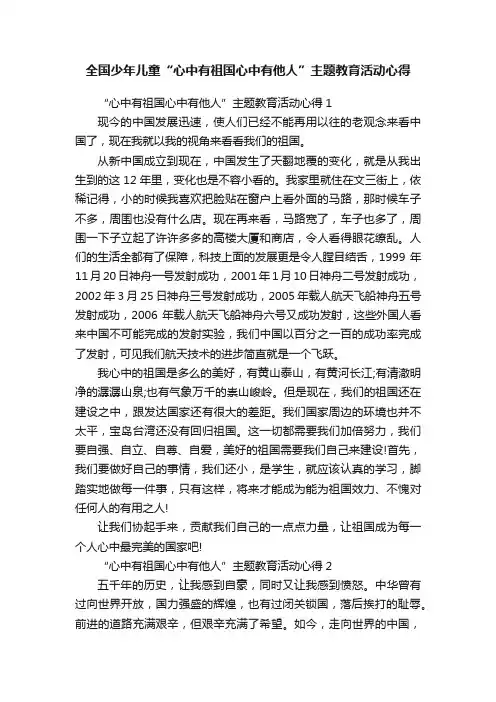 全国少年儿童“心中有祖国心中有他人”主题教育活动心得

“心中有祖国心中有他人”主题教育活动心得 1

现今的中国发展迅速，使人们已经不能再用以往的老观念来看中国了，现在我就以我的视角来看看我们的祖国。

从新中国成立到现在，中国发生了天翻地覆的变化，就是从我出生到的这 12 年里，变化也是不容小看的。我家里就住在文三街上，依稀记得，小的时候我喜欢把脸贴在窗户上看外面的马路，那时候车子不多，周围也没有什么店。现在再来看，马路宽了，车子也多了，周围一下子立起了许许多多的高楼大厦和商店，令人看得眼花缭乱。人们的生活全都有了保障，科技上面的发展更是令人瞠目结舌，1999 年 11 月 20 日神舟一号发射成功，2001 年 1 月 10 日神舟二号发射成功，2002 年 3 月 25 日神舟三号发射成功，2005 年载人航天飞船神舟五号发射成功，2006 年载人航天飞船神舟六号又成功发射，这些外国人看来中国不可能完成的发射实验，我们中国以百分之一百的成功率完成了发射，可见我们航天技术的进步简直就是一个飞跃。

我心中的祖国是多么的美好，有黄山泰山，有黄河长江;有清澈明净的潺潺山泉;也有气象万千的崇山峻岭。但是现在，我们的祖国还在建设之中，跟发达国家还有很大的差距。我们国家周边的环境也并不太平，宝岛台湾还没有回归祖国。这一切都需要我们加倍努力，我们要自强、自立、自尊、自爱，美好的祖国需要我们自己来建设!首先，我们要做好自己的事情，我们还小，是学生，就应该认真的学习，脚踏实地做每一件事，只有这样，将来才能成为能为祖国效力、不愧对任何人的有用之人!

让我们协起手来，贡献我们自己的一点点力量，让祖国成为每一个人心中最完美的国家吧!

“心中有祖国心中有他人”主题教育活动心得 2

五千年的历史，让我感到自豪，同时又让我感到愤怒。中华曾有过向世界开放，国力强盛的辉煌，也有过闭关锁国，落后挨打的耻辱。前进的道路充满艰辛，但艰辛充满了希望。如今，走向世界的中国，